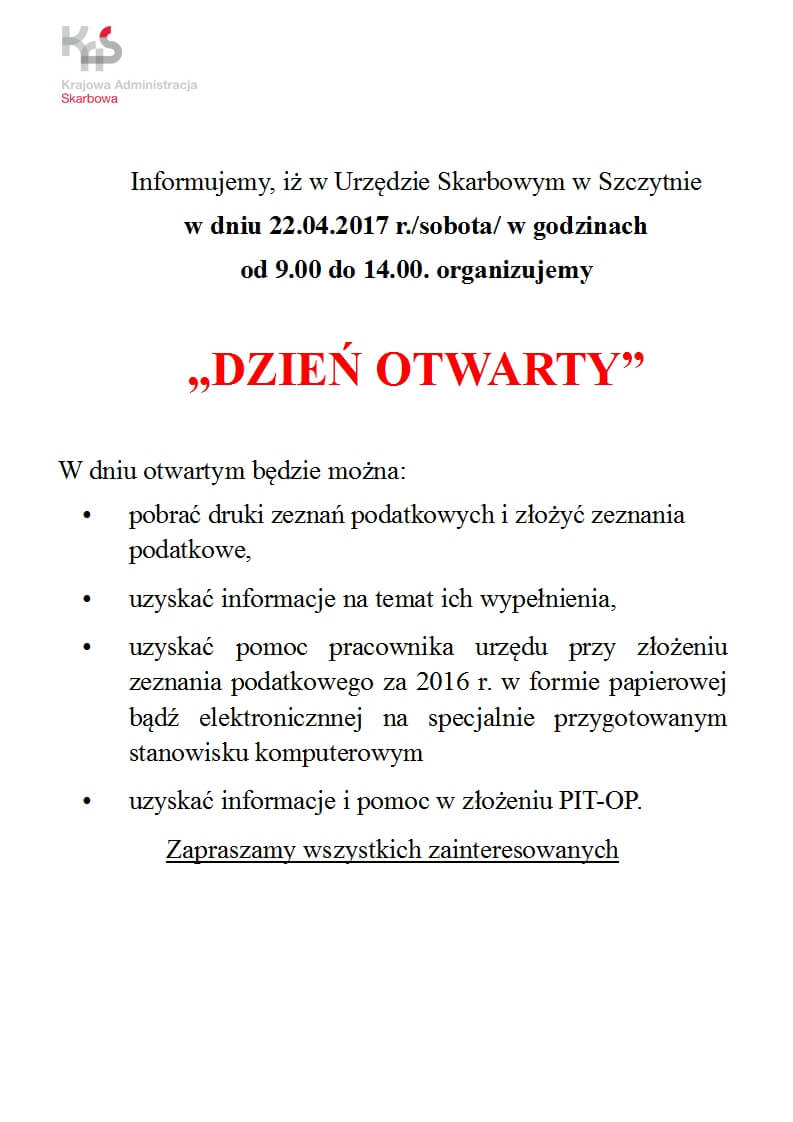 KAS
Krajowa Administracja
Skarbowa

Informujemy, iż w Urzędzie Skarbowym w Szczytnie
w dniu 22.04.2017 r./sobota/ w godzinach
od 9.00 do 14.00. organizujemy

„DZIEŃ OTWARTY”

W dniu otwartym będzie można:
• pobrać druki zeznań podatkowych i złożyć zeznania podatkowe,
• uzyskać informacje na temat ich wypełnienia,
• uzyskać pomoc pracownika urzędu przy złożeniu zeznania podatkowego za 2016 r. w formie papierowej bądź elektronicznnej na specjalnie przygotowanym stanowisku komputerowym
• uzyskać informacje i pomoc w złożeniu PIT-OP.

Zapraszamy wszystkich zainteresowanych